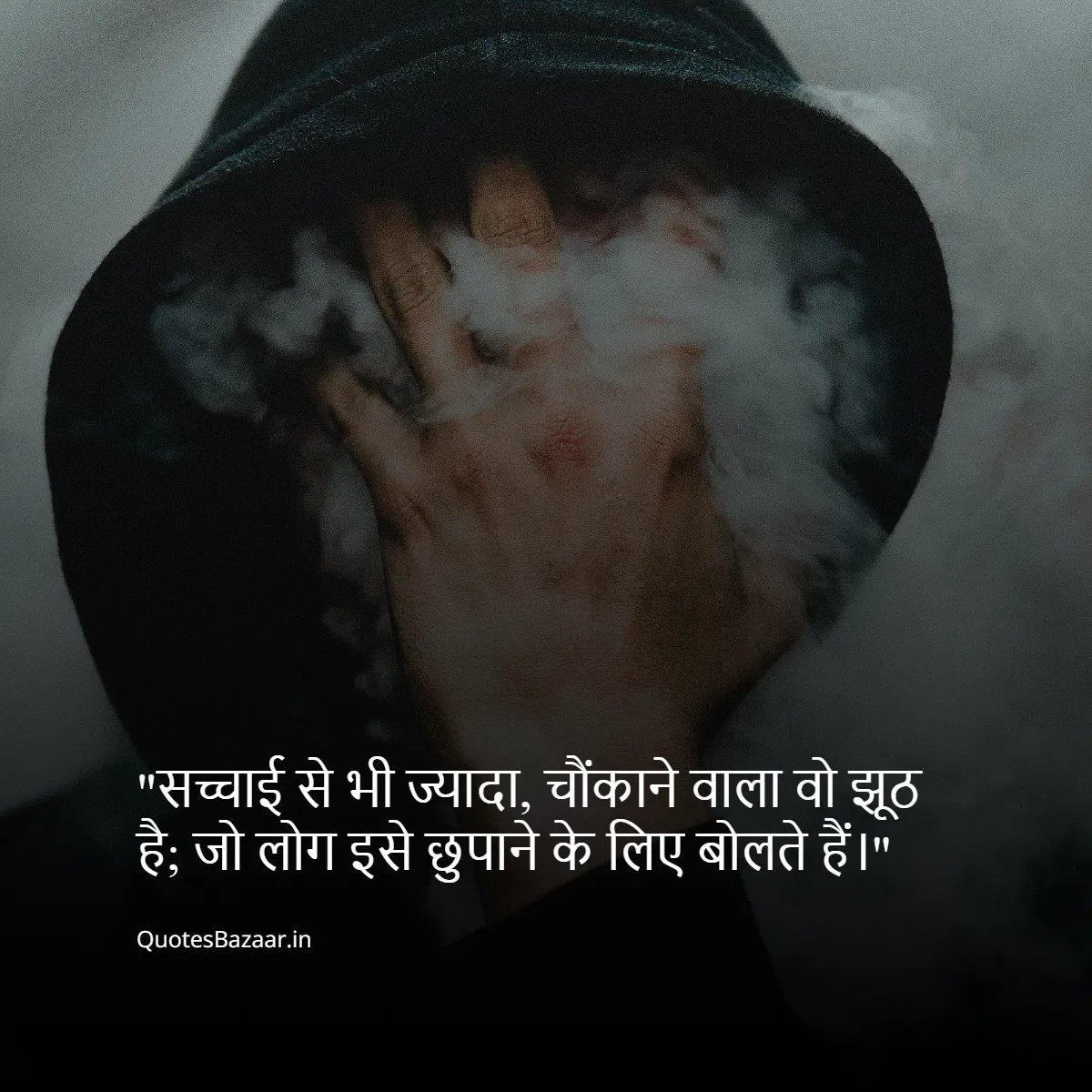 "सच्चाई से भी ज्यादा, चौंकाने वाला वो झूठ है; जो लोग इसे छुपाने के लिए बोलते हैं।"

QuotesBazaar.in